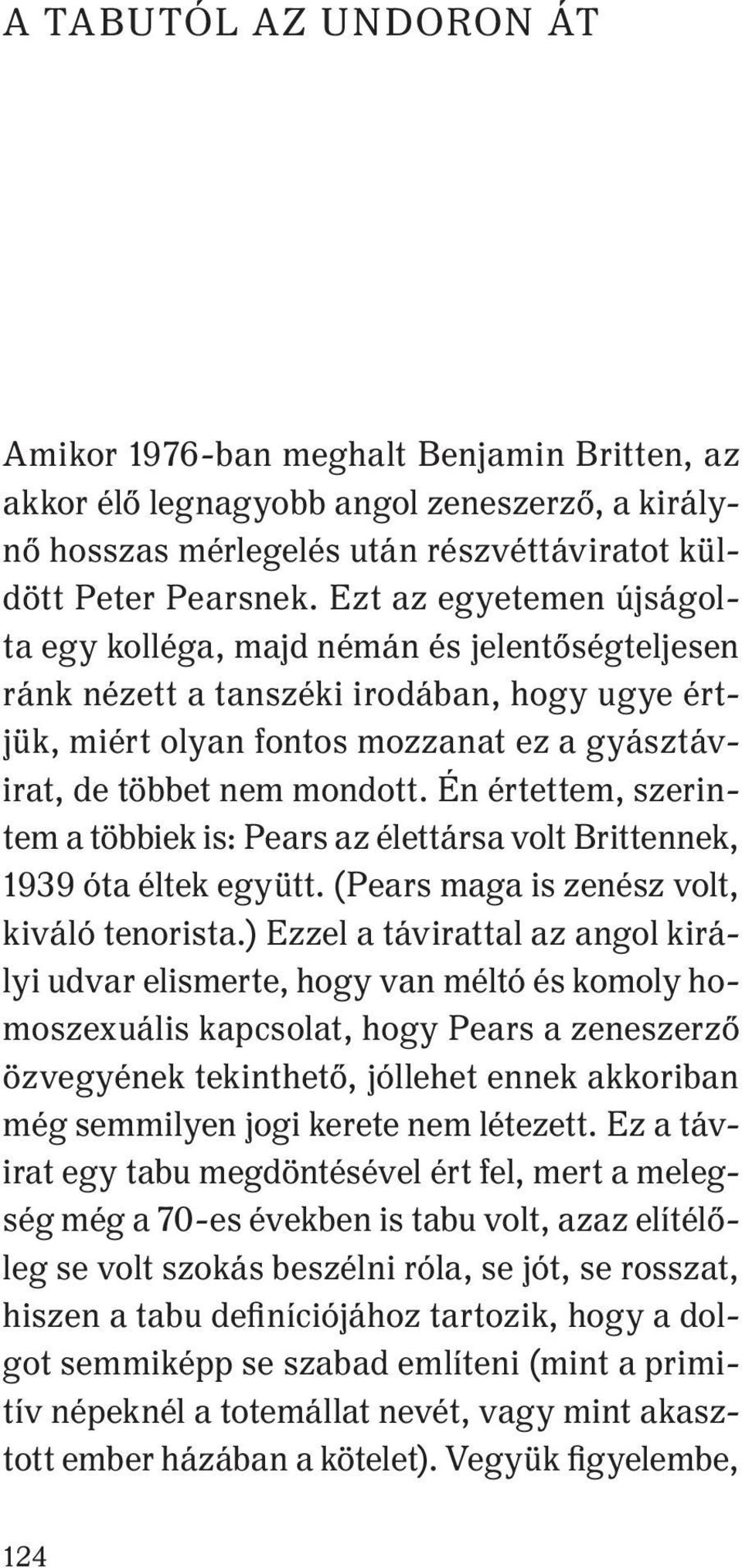 A TABUTÓL AZ UNDORON ÁT

Amikor 1976-ban meghalt Benjamin Britten, az akkor élő legnagyobb angol zeneszerző, a királynő hosszas mérlegelés után részvéttáviratot küldött Peter Pearsnek. Ezt az egyetemen újságolta egy kolléga, majd némán és jelentőségteljesen ránk nézett a tanszéki irodában, hogy ugye értjük, miért olyan fontos mozzanat ez a gyásztávirat, de többet nem mondott. Én értettem, szerintem a többiek is: Pears az élettársa volt Brittennek, 1939 óta éltek együtt. (Pears maga is zenész volt, kiváló tenorista.) Ezzel a távirattal az angol királyi udvar elismerte, hogy van méltó és komoly homoszexuális kapcsolat, hogy Pears a zeneszerző özvegyének tekinthető, jóllehet ennek akkoriban még semmilyen jogi kerete nem létezett. Ez a távirat egy tabu megdöntésével ért fel, mert a melegség még a 70-es években is tabu volt, azaz elítélőleg se volt szokás beszélni róla, se jót, se rosszat, hiszen a tabu definíciójához tartozik, hogy a dolgot semmiképp se szabad említeni (mint a primitív népeknél a totemállat nevét, vagy mint akasztott ember házában a kötelet). Vegyük figyelembe,

124